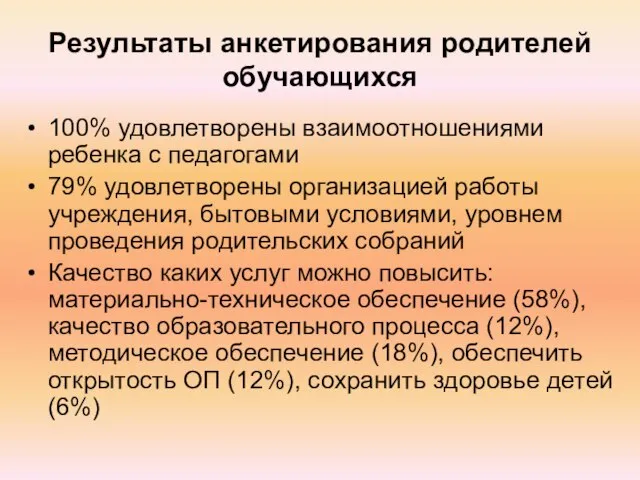 Результаты анкетирования родителей обучающихся

• 100% удовлетворены взаимоотношениями ребенка с педагогами
• 79% удовлетворены организацией работы учреждения, бытовыми условиями, уровнем проведения родительских собраний
• Качество каких услуг можно повысить: материально-техническое обеспечение (58%), качество образовательного процесса (12%), методическое обеспечение (18%), обеспечить открытость ОП (12%), сохранить здоровье детей (6%)